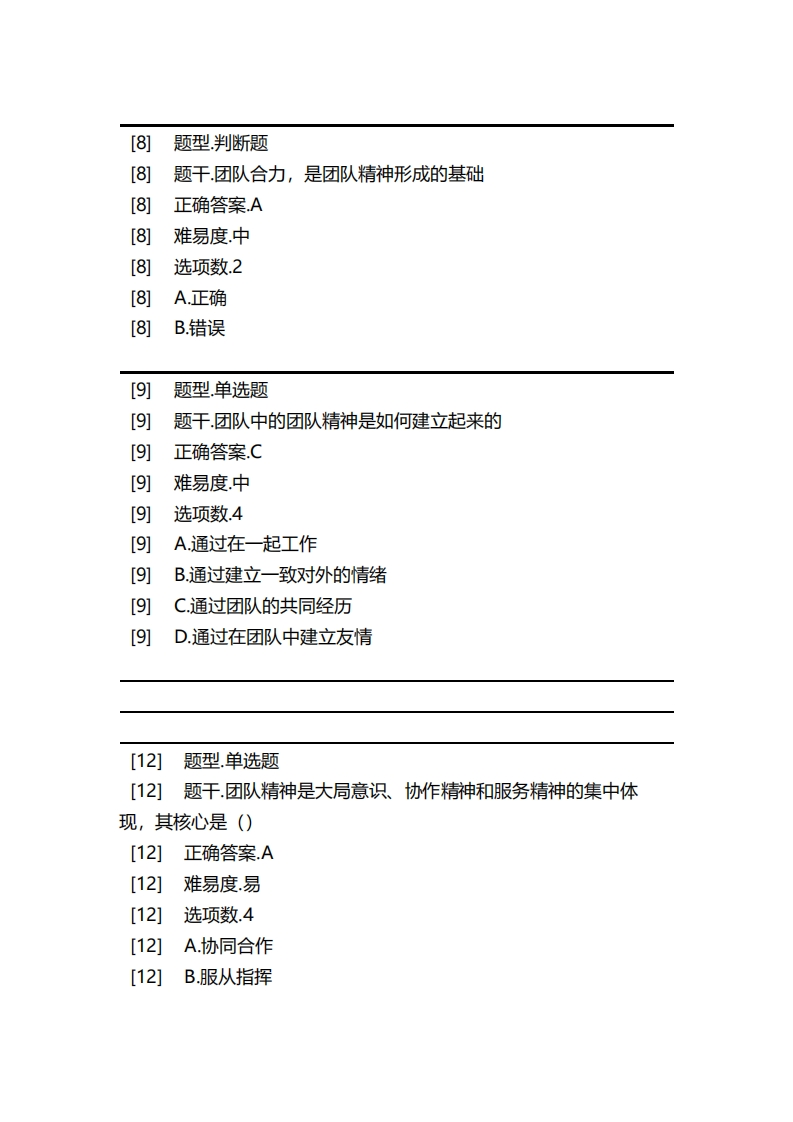 [8] 题型.判断题
[8] 题干.团队合力，是团队精神形成的基础
[8] 正确答案.A
[8] 难易度.中
[8] 选项数.2
[8] A.正确
[8] B.错误

[9] 题型.单选题
[9] 题干.团队中的团队精神是如何建立起来的
[9] 正确答案.C
[9] 难易度.中
[9] 选项数.4
[9] A.通过在一起工作
[9] B.通过建立一致对外的情绪
[9] C.通过团队的共同经历
[9] D.通过在团队中建立友情

[12] 题型.单选题
[12] 题干.团队精神是大局意识、协作精神和服务精神的集中体现，其核心是（）
[12] 正确答案.A
[12] 难易度.易
[12] 选项数.4
[12] A.协同合作
[12] B.服从指挥